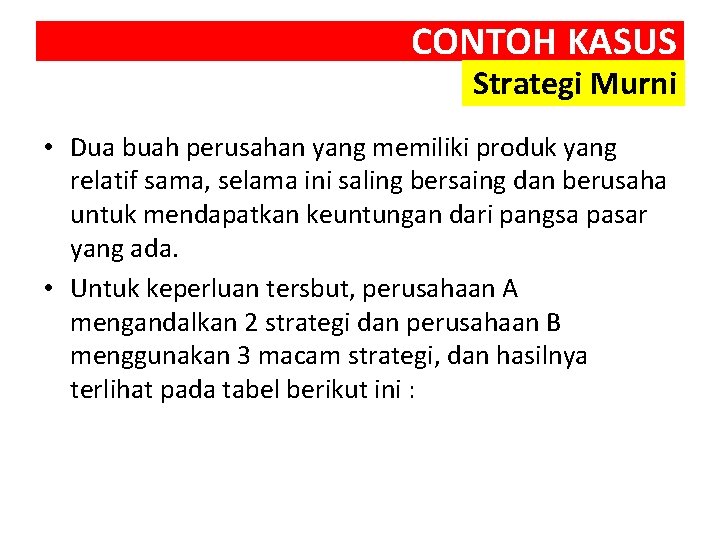 CONTOH KASUS

Strategi Murni

• Dua buah perusahan yang memiliki produk yang relatif sama, selama ini saling bersaing dan berusaha untuk mendapatkan keuntungan dari pangsa pasar yang ada.

• Untuk keperluan tersbut, perusahaan A mengandalkan 2 strategi dan perusahaan B menggunakan 3 macam strategi, dan hasilnya terlihat pada tabel berikut ini :